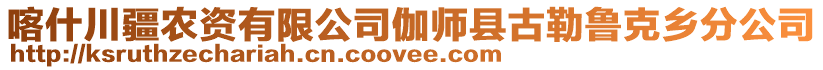 喀什川疆农资有限公司伽师县古勒鲁克乡分公司
http://ksruthzechariah.cn.coovee.com